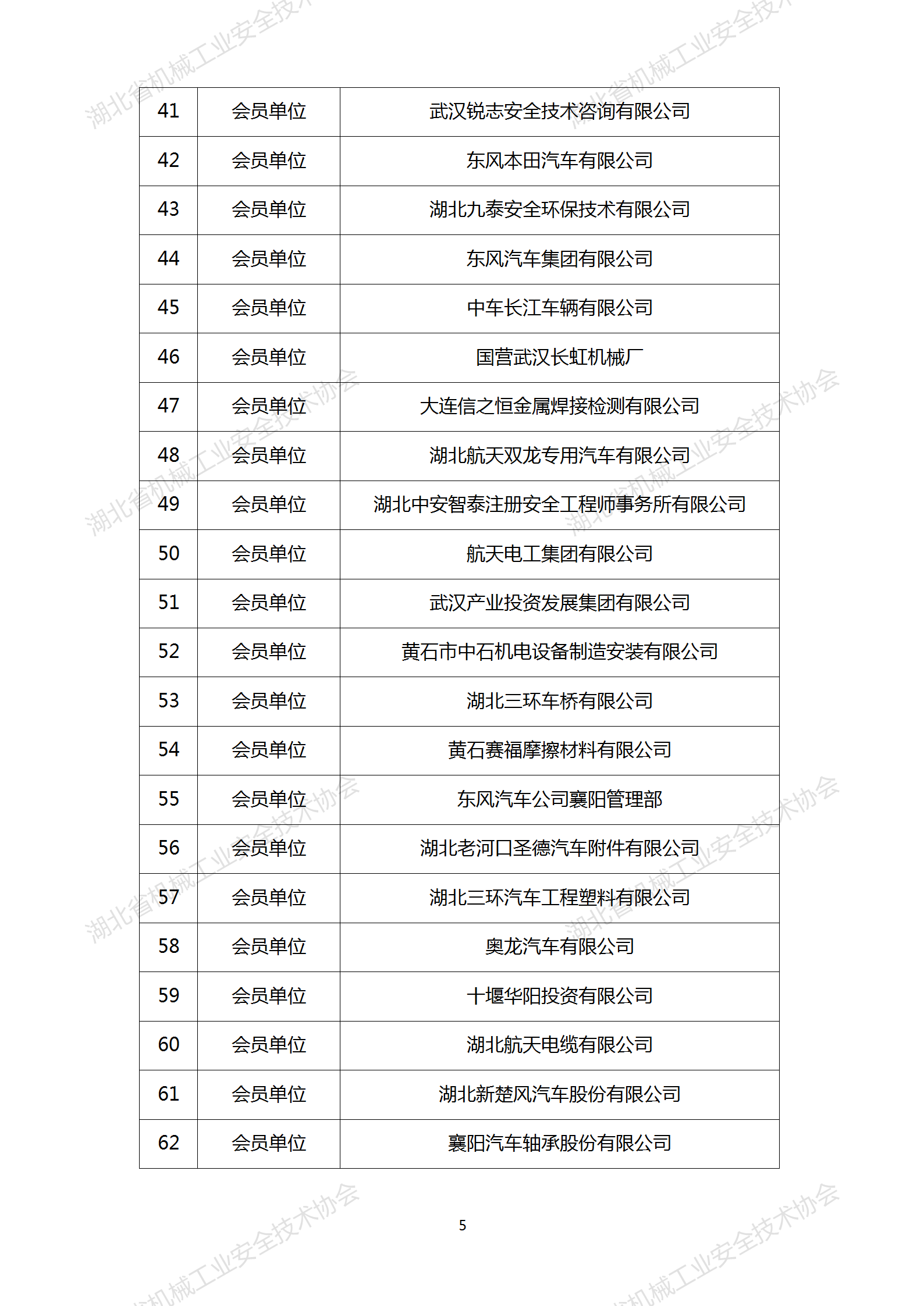 湖北省机械工业安全技术协会

| 41 | 会员单位 | 武汉锐志安全技术咨询有限公司 |
|---|---|---|
| 42 | 会员单位 | 东风本田汽车有限公司 |
| 43 | 会员单位 | 湖北九泰安全环保技术有限公司 |
| 44 | 会员单位 | 东风汽车集团有限公司 |
| 45 | 会员单位 | 中车长江车辆有限公司 |
| 46 | 会员单位 | 国营武汉长虹机械厂 |
| 47 | 会员单位 | 大连信之恒金属焊接检测有限公司 |
| 48 | 会员单位 | 湖北航天双龙专用汽车有限公司 |
| 49 | 会员单位 | 湖北中安智泰注册安全工程师事务所有限公司 |
| 50 | 会员单位 | 航天电工集团有限公司 |
| 51 | 会员单位 | 武汉产业投资发展集团有限公司 |
| 52 | 会员单位 | 黄石市中石机电设备制造安装有限公司 |
| 53 | 会员单位 | 湖北三环车桥有限公司 |
| 54 | 会员单位 | 黄石赛福摩擦材料有限公司 |
| 55 | 会员单位 | 东风汽车公司襄阳管理部 |
| 56 | 会员单位 | 湖北老河口圣德汽车附件有限公司 |
| 57 | 会员单位 | 湖北三环汽车工程塑料有限公司 |
| 58 | 会员单位 | 奥龙汽车有限公司 |
| 59 | 会员单位 | 十堰华阳投资有限公司 |
| 60 | 会员单位 | 湖北航天电缆有限公司 |
| 61 | 会员单位 | 湖北新楚风汽车股份有限公司 |
| 62 | 会员单位 | 襄阳汽车轴承股份有限公司 |

5